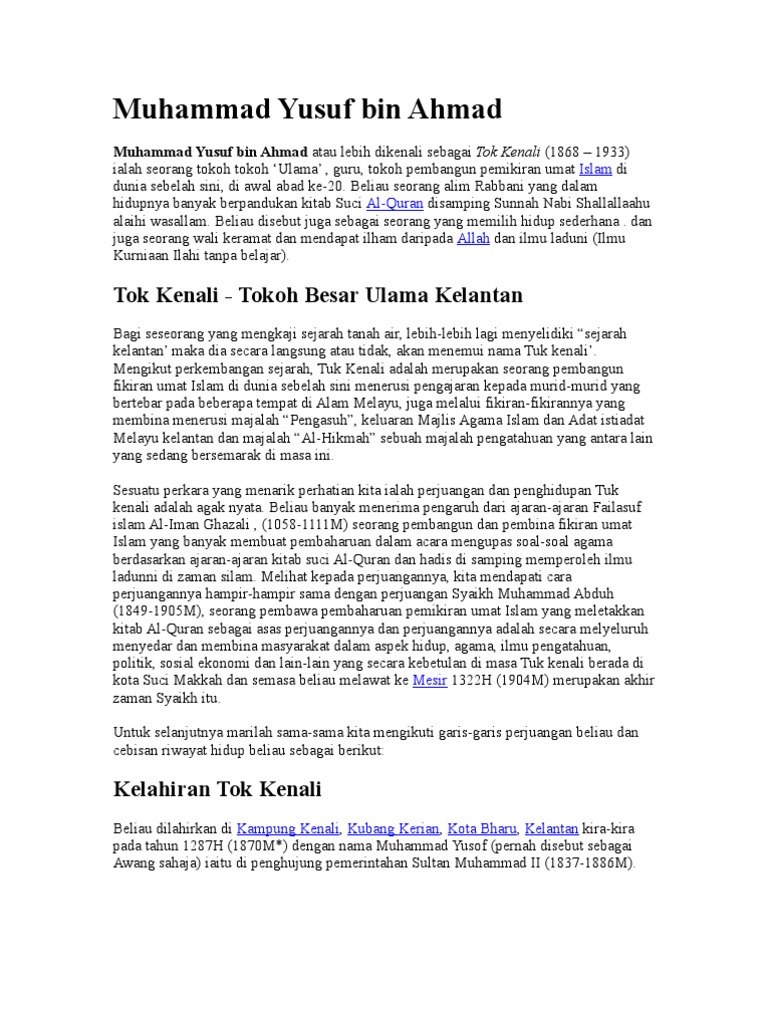 Muhammad Yusuf bin Ahmad

Muhammad Yusuf bin Ahmad atau lebih dikenali sebagai Tok Kenali (1868 – 1933) ialah seorang tokoh tokoh 'Ulama' , guru, tokoh pembangun pemikiran umat Islam di dunia sebelah sini, di awal abad ke-20. Beliau seorang alim Rabbani yang dalam hidupnya banyak berpandukan kitab Suci Al-Quran disamping Sunnah Nabi Shallallaahu alaihi wasallam. Beliau disebut juga sebagai seorang yang memilih hidup sederhana . dan juga seorang wali keramat dan mendapat ilham daripada Allah dan ilmu laduni (Ilmu Kurniaan Ilahi tanpa belajar).

Tok Kenali - Tokoh Besar Ulama Kelantan

Bagi seseorang yang mengkaji sejarah tanah air, lebih-lebih lagi menyelidiki "sejarah kelantan' maka dia secara langsung atau tidak, akan menemui nama Tuk kenali'. Mengikut perkembangan sejarah, Tuk Kenali adalah merupakan seorang pembangun fikiran umat Islam di dunia sebelah sini menerusi pengajaran kepada murid-murid yang bertebar pada beberapa tempat di Alam Melayu, juga melalui fikiran-fikirannya yang membina menerusi majalah "Pengasuh", keluaran Majlis Agama Islam dan Adat istiadat Melayu kelantan dan majalah "Al-Hikmah" sebuah majalah pengatahuan yang antara lain yang sedang bersemarak di masa ini.

Sesuatu perkara yang menarik perhatian kita ialah perjuangan dan penghidupan Tuk kenali adalah agak nyata. Beliau banyak menerima pengaruh dari ajaran-ajaran Failasuf islam Al-Iman Ghazali , (1058-1111M) seorang pembangun dan pembina fikiran umat Islam yang banyak membuat pembaharuan dalam acara mengupas soal-soal agama berdasarkan ajaran-ajaran kitab suci Al-Quran dan hadis di samping memperoleh ilmu ladunni di zaman silam. Melihat kepada perjuangannya, kita mendapati cara perjuangannya hampir-hampir sama dengan perjuangan Syaikh Muhammad Abduh (1849-1905M), seorang pembawa pembaharuan pemikiran umat Islam yang meletakkan kitab Al-Quran sebagai asas perjuangannya dan perjuangannya adalah secara melyeluruh menyedar dan membina masyarakat dalam aspek hidup, agama, ilmu pengatahuan, politik, sosial ekonomi dan lain-lain yang secara kebetulan di masa Tuk kenali berada di kota Suci Makkah dan semasa beliau melawat ke Mesir 1322H (1904M) merupakan akhir zaman Syaikh itu.

Untuk selanjutnya marilah sama-sama kita mengikuti garis-garis perjuangan beliau dan cebisan riwayat hidup beliau sebagai berikut:

Kelahiran Tok Kenali

Beliau dilahirkan di Kampung Kenali, Kubang Kerian, Kota Bharu, Kelantan kira-kira pada tahun 1287H (1870M*) dengan nama Muhammad Yusof (pernah disebut sebagai Awang sahaja) iaitu di penghujung pemerintahan Sultan Muhammad II (1837-1886M).